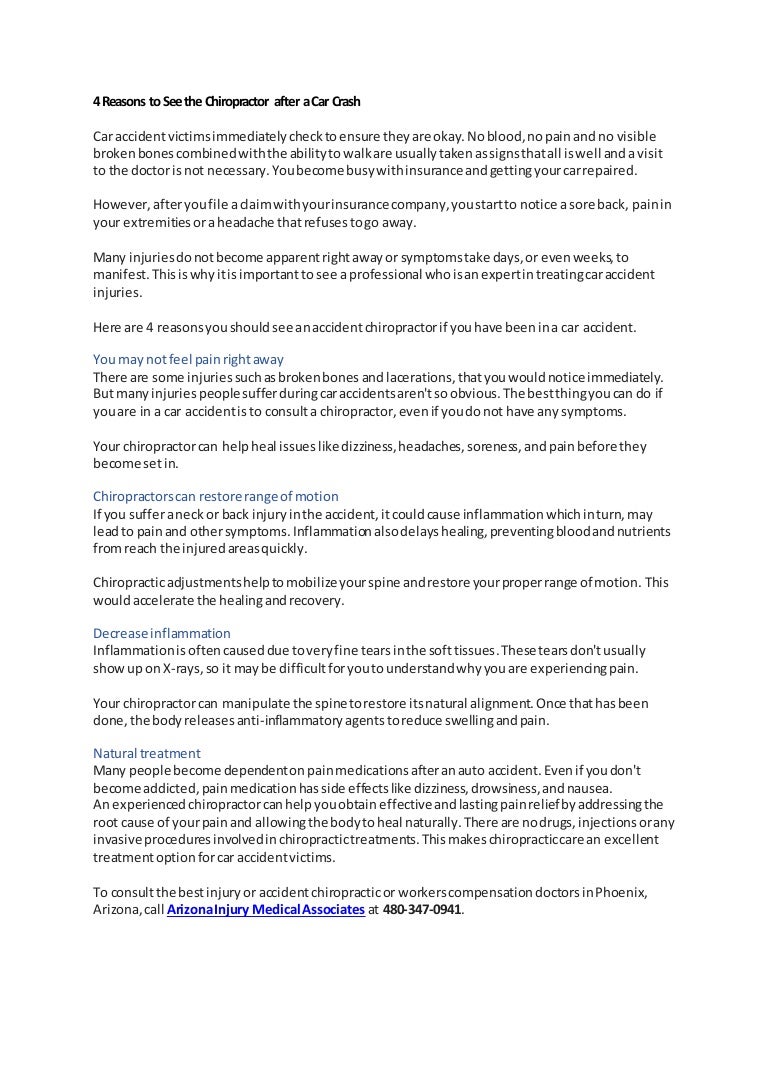 4 Reasons to See the Chiropractor after a Car Crash

Car accident victims immediately check to ensure they are okay. No blood, no pain and no visible broken bones combined with the ability to walk are usually taken as signs that all is well and a visit to the doctor is not necessary. You become busy with insurance and getting your car repaired.

However, after you file a claim with your insurance company, you start to notice a sore back, pain in your extremities or a headache that refuses to go away.

Many injuries do not become apparent right away or symptoms take days, or even weeks, to manifest. This is why it is important to see a professional who is an expert in treating car accident injuries.

Here are 4 reasons you should see an accident chiropractor if you have been in a car accident.

You may not feel pain right away
There are some injuries such as broken bones and lacerations, that you would notice immediately. But many injuries people suffer during car accidents aren't so obvious. The best thing you can do if you are in a car accident is to consult a chiropractor, even if you do not have any symptoms.

Your chiropractor can help heal issues like dizziness, headaches, soreness, and pain before they become set in.

Chiropractors can restore range of motion
If you suffer a neck or back injury in the accident, it could cause inflammation which in turn, may lead to pain and other symptoms. Inflammation also delays healing, preventing blood and nutrients from reach the injured areas quickly.

Chiropractic adjustments help to mobilize your spine and restore your proper range of motion. This would accelerate the healing and recovery.

Decrease inflammation
Inflammation is often caused due to very fine tears in the soft tissues. These tears don't usually show up on X-rays, so it may be difficult for you to understand why you are experiencing pain.

Your chiropractor can manipulate the spine to restore its natural alignment. Once that has been done, the body releases anti-inflammatory agents to reduce swelling and pain.

Natural treatment
Many people become dependent on pain medications after an auto accident. Even if you don't become addicted, pain medication has side effects like dizziness, drowsiness, and nausea.
An experienced chiropractor can help you obtain effective and lasting pain relief by addressing the root cause of your pain and allowing the body to heal naturally. There are no drugs, injections or any invasive procedures involved in chiropractic treatments. This makes chiropractic care an excellent treatment option for car accident victims.

To consult the best injury or accident chiropractic or workers compensation doctors in Phoenix, Arizona, call Arizona Injury Medical Associates at 480-347-0941.